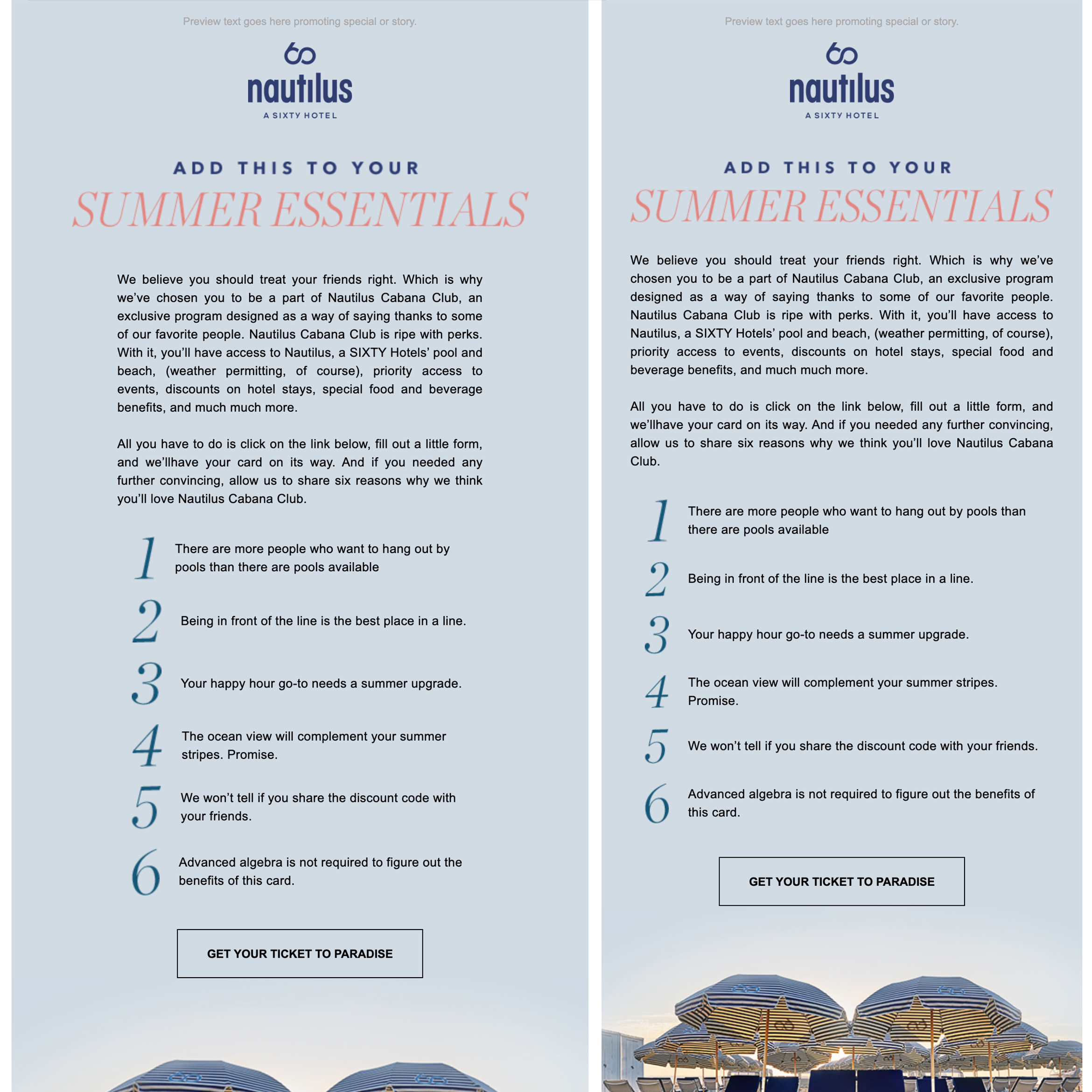 Preview text goes here promoting special or story.

60
nautilus
A SIXTY HOTEL

ADD THIS TO YOUR
SUMMER ESSENTIALS

We believe you should treat your friends right. Which is why we've chosen you to be a part of Nautilus Cabana Club, an exclusive program designed as a way of saying thanks to some of our favorite people. Nautilus Cabana Club is ripe with perks. With it, you'll have access to Nautilus, a SIXTY Hotels' pool and beach, (weather permitting, of course), priority access to events, discounts on hotel stays, special food and beverage benefits, and much much more.

All you have to do is click on the link below, fill out a little form, and we'llhave your card on its way. And if you needed any further convincing, allow us to share six reasons why we think you'll love Nautilus Cabana Club.

1 There are more people who want to hang out by pools than there are pools available

2 Being in front of the line is the best place in a line.

3 Your happy hour go-to needs a summer upgrade.

4 The ocean view will complement your summer stripes. Promise.

5 We won't tell if you share the discount code with your friends.

6 Advanced algebra is not required to figure out the benefits of this card.

GET YOUR TICKET TO PARADISE

Preview text goes here promoting special or story.

60
nautilus
A SIXTY HOTEL

ADD THIS TO YOUR
SUMMER ESSENTIALS

We believe you should treat your friends right. Which is why we've chosen you to be a part of Nautilus Cabana Club, an exclusive program designed as a way of saying thanks to some of our favorite people. Nautilus Cabana Club is ripe with perks. With it, you'll have access to Nautilus, a SIXTY Hotels' pool and beach, (weather permitting, of course), priority access to events, discounts on hotel stays, special food and beverage benefits, and much much more.

All you have to do is click on the link below, fill out a little form, and we'llhave your card on its way. And if you needed any further convincing, allow us to share six reasons why we think you'll love Nautilus Cabana Club.

1 There are more people who want to hang out by pools than there are pools available

2 Being in front of the line is the best place in a line.

3 Your happy hour go-to needs a summer upgrade.

4 The ocean view will complement your summer stripes. Promise.

5 We won't tell if you share the discount code with your friends.

6 Advanced algebra is not required to figure out the benefits of this card.

GET YOUR TICKET TO PARADISE